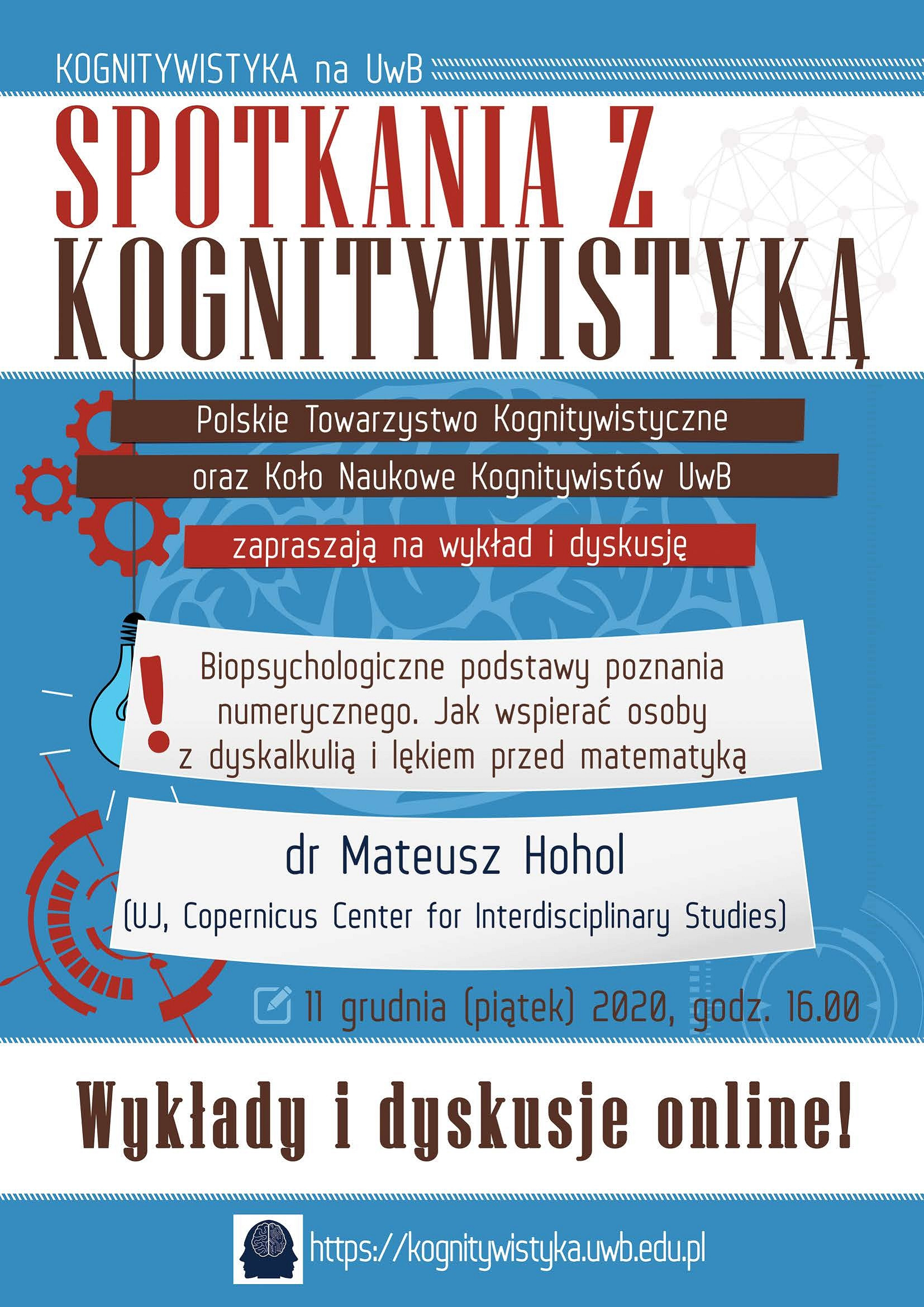 KOGNITYWISTYKA na UwB

SPOTKANIA Z KOGNITYWISTYKĄ

Polskie Towarzystwo Kognitywistyczne

oraz Koło Naukowe Kognitywistów UwB

zapraszają na wykład i dyskusję

!

Biopsychologiczne podstawy poznania numerycznego. Jak wspierać osoby z dyskalkulią i lękiem przed matematyką

dr Mateusz Hohol

(UJ, Copernicus Center for Interdisciplinary Studies)

11 grudnia (piątek) 2020, godz. 16.00

Wykłady i dyskusje online!

https://kognitywistyka.uwb.edu.pl